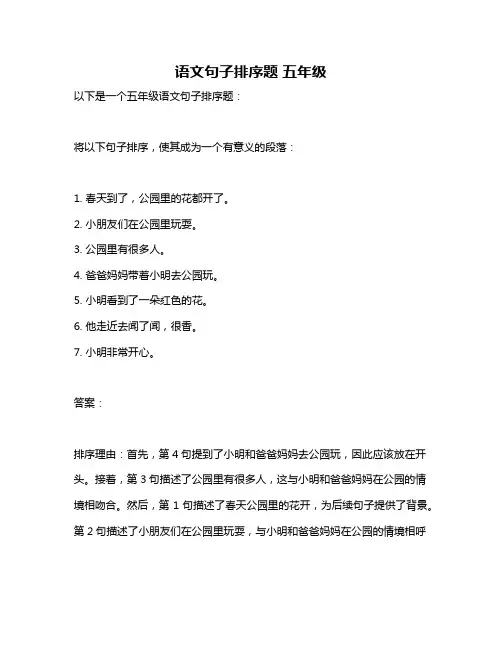 语文句子排序题 五年级

以下是一个五年级语文句子排序题：

将以下句子排序，使其成为一个有意义的段落：

1. 春天到了，公园里的花都开了。

2. 小朋友们在公园里玩耍。

3. 公园里有很多人。

4. 爸爸妈妈带着小明去公园玩。

5. 小明看到了一朵红色的花。

6. 他走近去闻了闻，很香。

7. 小明非常开心。

答案：

排序理由：首先，第 4 句提到了小明和爸爸妈妈去公园玩，因此应该放在开头。接着，第 3 句描述了公园里有很多人，这与小明和爸爸妈妈在公园的情境相吻合。然后，第 1 句描述了春天公园里的花开，为后续句子提供了背景。第 2 句描述了小朋友们在公园里玩耍，与小明和爸爸妈妈在公园的情境相呼